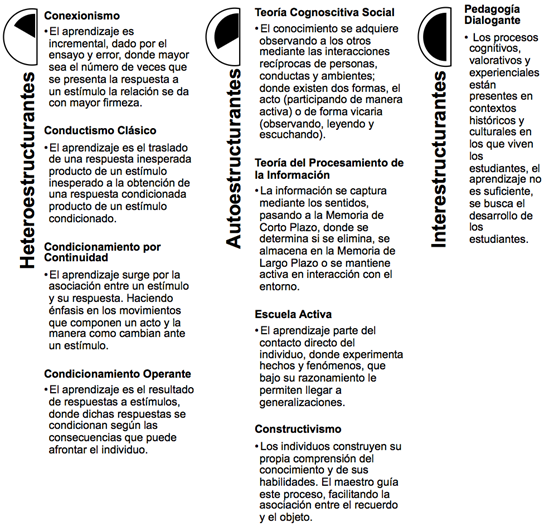 Heteroestructurantes

Conexionismo

• El aprendizaje es incremental, dado por el ensayo y error, donde mayor sea el número de veces que se presenta la respuesta a un estímulo la relación se da con mayor firmeza.

Conductismo Clásico

• El aprendizaje es el traslado de una respuesta inesperada producto de un estímulo inesperado a la obtención de una respuesta condicionada producto de un estímulo condicionado.

Condicionamiento por Continuidad

• El aprendizaje surge por la asociación entre un estímulo y su respuesta. Haciendo énfasis en los movimientos que componen un acto y la manera como cambian ante un estímulo.

Condicionamiento Operante

• El aprendizaje es el resultado de respuestas a estímulos, donde dichas respuestas se condicionan según las consecuencias que puede afrontar el individuo.

Autoestructurantes

Teoría Cognoscitiva Social

• El conocimiento se adquiere observando a los otros mediante las interacciones recíprocas de personas, conductas y ambientes; donde existen dos formas, el acto (participando de manera activa) o de forma vicaria (observando, leyendo y escuchando).

Teoría del Procesamiento de la Información

• La información se captura mediante los sentidos, pasando a la Memoria de Corto Plazo, donde se determina si se elimina, se almacena en la Memoria de Largo Plazo o se mantiene activa en interacción con el entorno.

Escuela Activa

• El aprendizaje parte del contacto directo del individuo, donde experimenta hechos y fenómenos, que bajo su razonamiento le permiten llegar a generalizaciones.

Constructivismo

• Los individuos construyen su propia comprensión del conocimiento y de sus habilidades. El maestro guía este proceso, facilitando la asociación entre el recuerdo y el objeto.

Interestructurantes

Pedagogía Dialogante

• Los procesos cognitivos, valorativos y experienciales están presentes en contextos históricos y culturales en los que viven los estudiantes, el aprendizaje no es suficiente, se busca el desarrollo de los estudiantes.